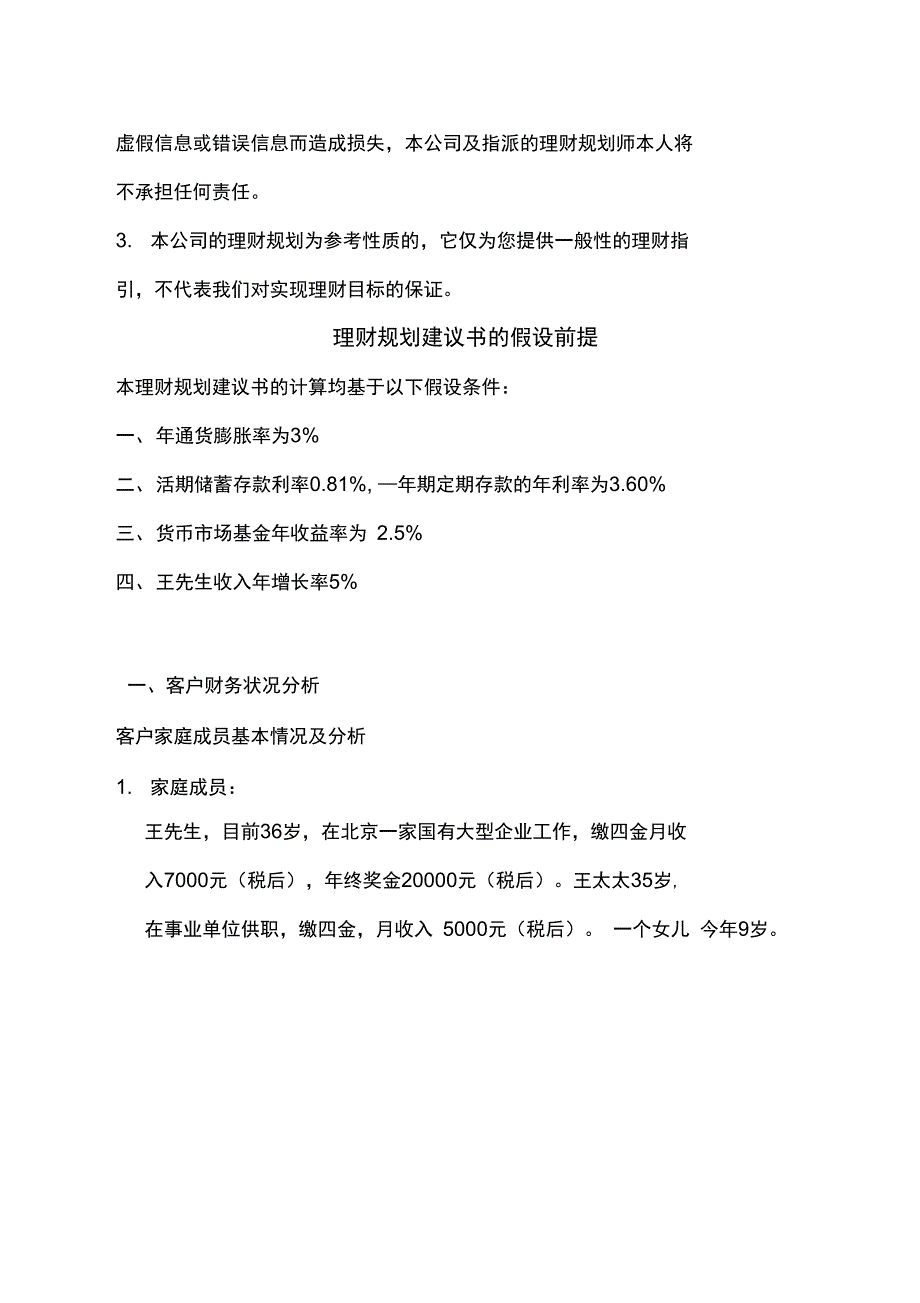 虚假信息或错误信息而造成损失，本公司及指派的理财规划师本人将不承担任何责任。

3. 本公司的理财规划为参考性质的，它仅为您提供一般性的理财指引，不代表我们对实现理财目标的保证。

理财规划建议书的假设前提

本理财规划建议书的计算均基于以下假设条件：

一、年通货膨胀率为3%

二、活期储蓄存款利率0.81%, 一年期定期存款的年利率为3.60%

三、货币市场基金年收益率为 2.5%

四、王先生收入年增长率5%

一、客户财务状况分析

客户家庭成员基本情况及分析

1. 家庭成员：

王先生，目前36岁，在北京一家国有大型企业工作，缴四金月收入7000元（税后），年终奖金20000元（税后）。王太太35岁，在事业单位供职，缴四金，月收入 5000元（税后）。 一个女儿 今年9岁。